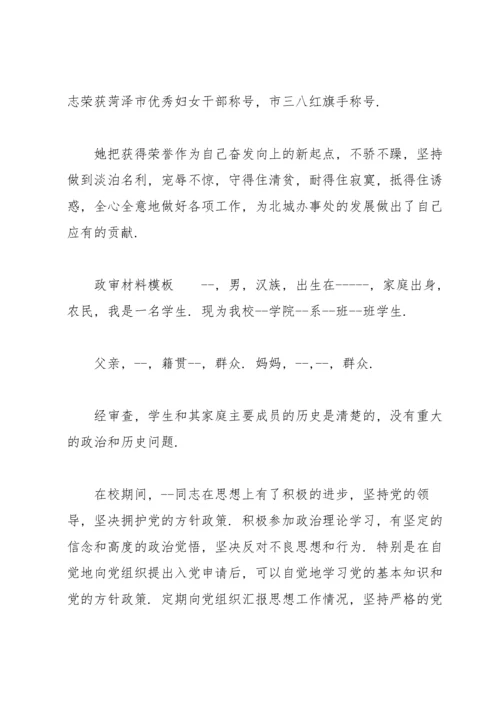 志荣获菏泽市优秀妇女干部称号，市三八红旗手称号.

她把获得荣誉作为自己奋发向上的新起点，不骄不躁，坚持做到淡泊名利，宠辱不惊，守得住清贫，耐得住寂寞，抵得住诱惑，全心全意地做好各项工作，为北城办事处的发展做出了自己应有的贡献.

政审材料模板 --，男，汉族，出生在-----，家庭出身，农民，我是一名学生. 现为我校--学院--系--班--班学生.

父亲，--，籍贯--，群众. 妈妈，--,--，群众.

经审查，学生和其家庭主要成员的历史是清楚的，没有重大的政治和历史问题.

在校期间，--同志在思想上有了积极的进步，坚持党的领导，坚决拥护党的方针政策. 积极参加政治理论学习，有坚定的信念和高度的政治觉悟，坚决反对不良思想和行为. 特别是在自觉地向党组织提出入党申请后，可以自觉地学习党的基本知识和党的方针政策. 定期向党组织汇报思想工作情况，坚持严格的党